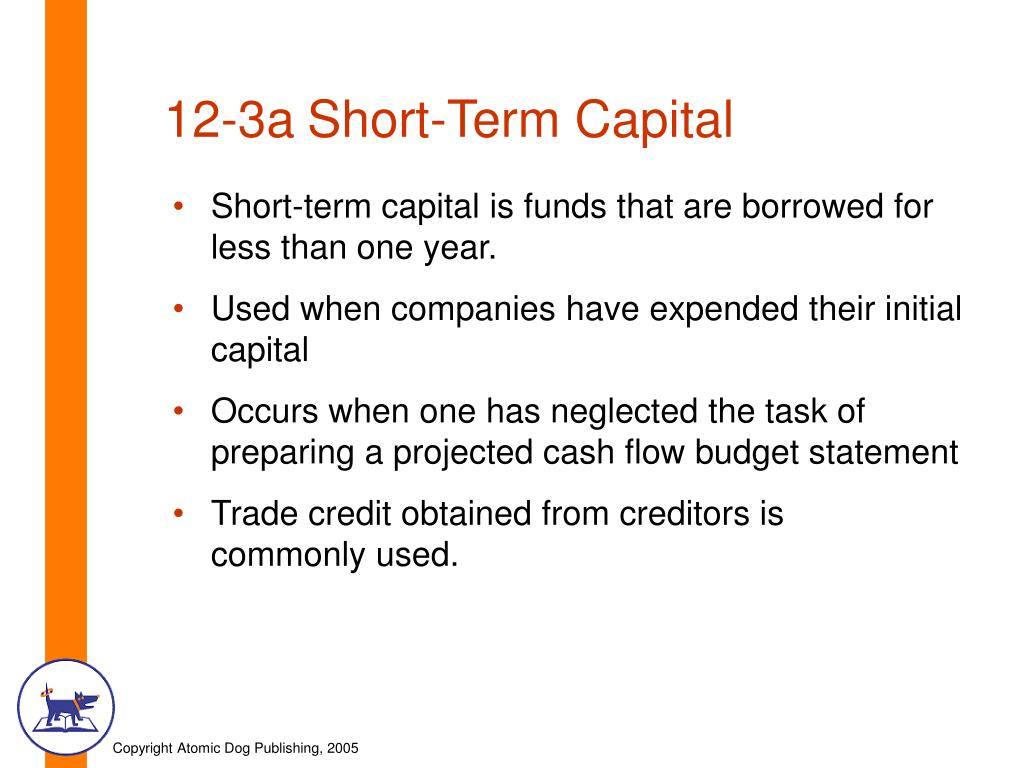 12-3a Short-Term Capital

• Short-term capital is funds that are borrowed for less than one year.

• Used when companies have expended their initial capital

• Occurs when one has neglected the task of preparing a projected cash flow budget statement

• Trade credit obtained from creditors is commonly used.

Copyright Atomic Dog Publishing, 2005